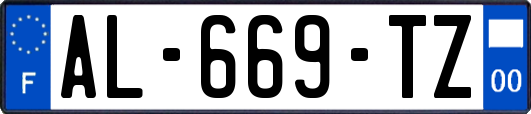 F
AL-669-TZ
00